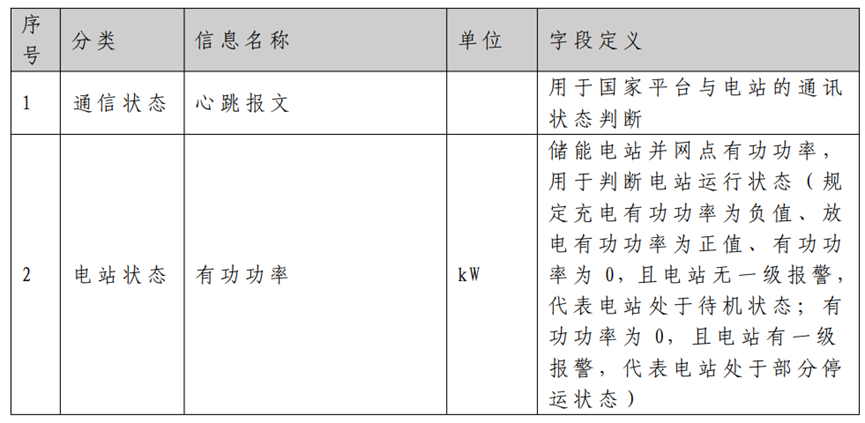 | 序号 | 分类 | 信息名称 | 单位 | 字段定义 |
|---|---|---|---|---|
| 1 | 通信状态 | 心跳报文 | | 用于国家平台与电站的通讯状态判断 |
| 2 | 电站状态 | 有功功率 | kW | 储能电站并网点有功功率，用于判断电站运行状态（规定充电有功功率为负值、放电有功功率为正值、有功功率为 0，且电站无一级报警，代表电站处于待机状态；有功功率为 0，且电站有一级报警，代表电站处于部分停运状态） |